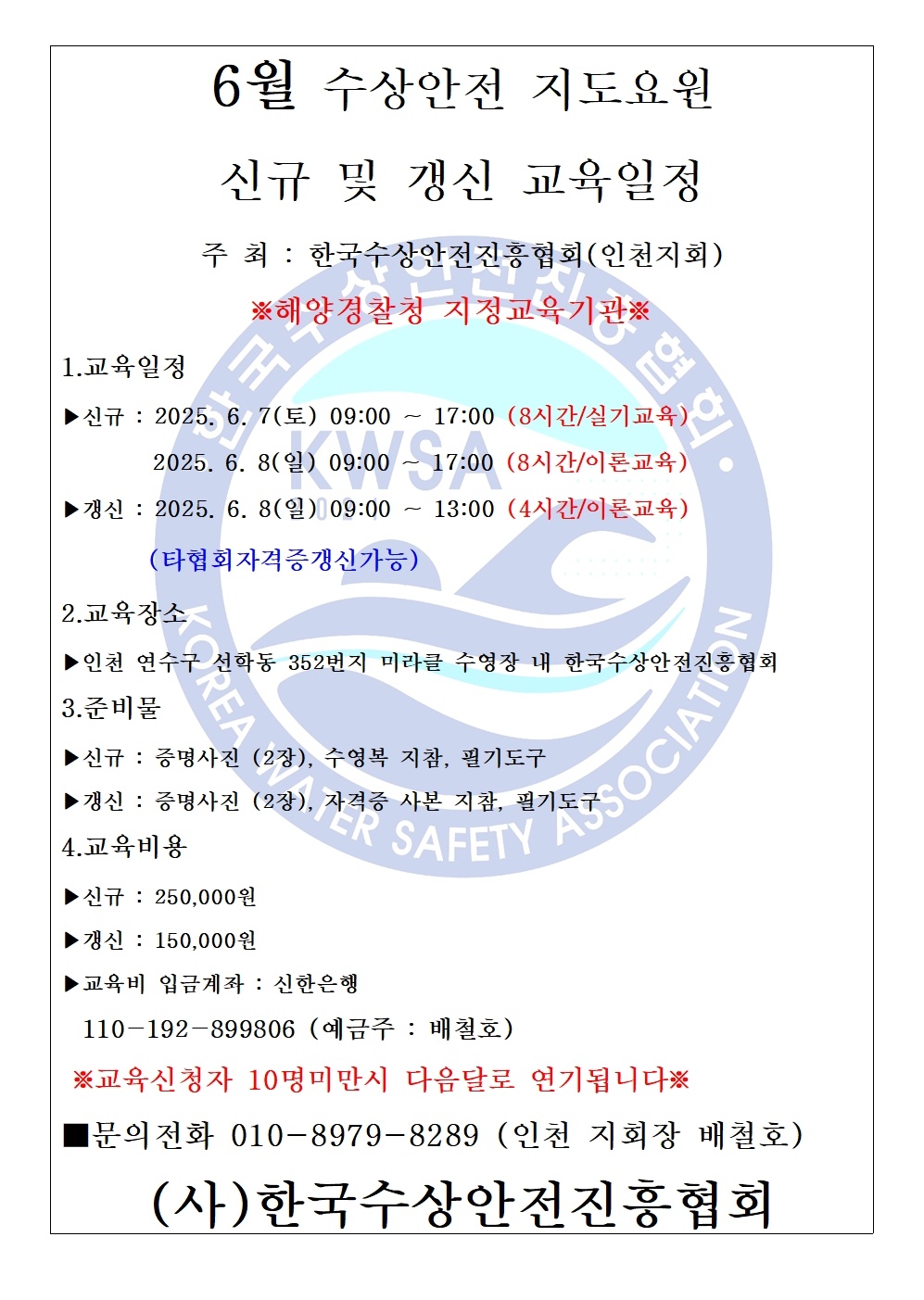 6월 수상안전 지도요원

신규 및 갱신 교육일정

주 최 : 한국수상안전진흥협회(인천지회)

※해양경찰청 지정교육기관※

1.교육일정

▶신규 : 2025. 6. 7(토) 09:00 ~ 17:00 (8시간/실기교육)

2025. 6. 8(일) 09:00 ~ 17:00 (8시간/이론교육)

▶갱신 : 2025. 6. 8(일) 09:00 ~ 13:00 (4시간/이론교육)

(타협회자격증갱신가능)

2.교육장소

▶인천 연수구 선학동 352번지 미라클 수영장 내 한국수상안전진흥협회

3.준비물

▶신규 : 증명사진 (2장), 수영복 지참, 필기도구

▶갱신 : 증명사진 (2장), 자격증 사본 지참, 필기도구

4.교육비용

▶신규 : 250,000원

▶갱신 : 150,000원

▶교육비 입금계좌 : 신한은행

110-192-899806 (예금주 : 배철호)

※교육신청자 10명미만시 다음달로 연기됩니다※

■문의전화 010-8979-8289 (인천 지회장 배철호)

(사)한국수상안전진흥협회

한국수상안전진흥협회 KWSA KOREA WATER SAFETY ASSOCIATION